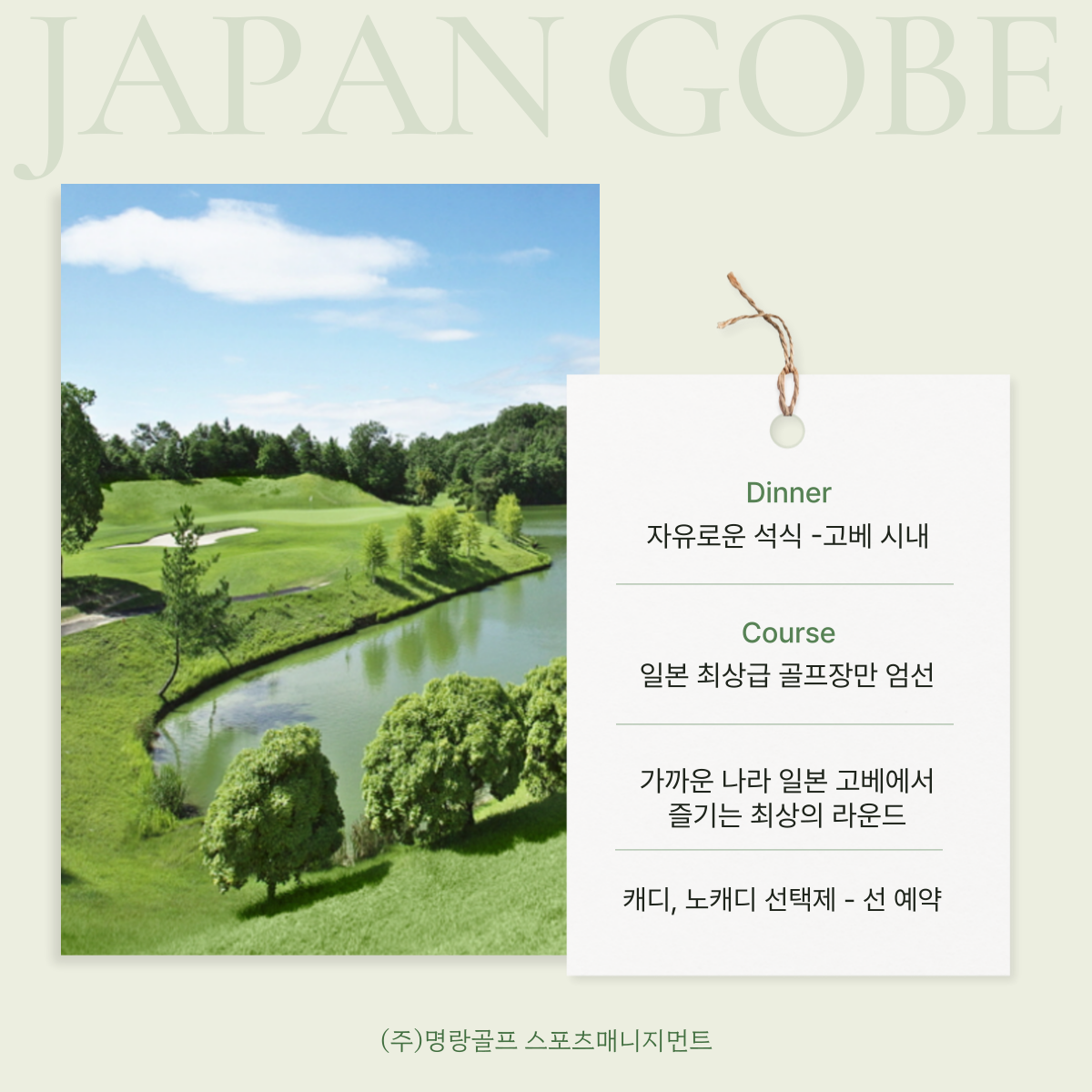 JAPAN GOBE

Dinner
자유로운 석식 -고베 시내

Course
일본 최상급 골프장만 엄선

가까운 나라 일본 고베에서
즐기는 최상의 라운드

캐디, 노캐디 선택제 - 선 예약

(주)명랑골프 스포츠매니지먼트